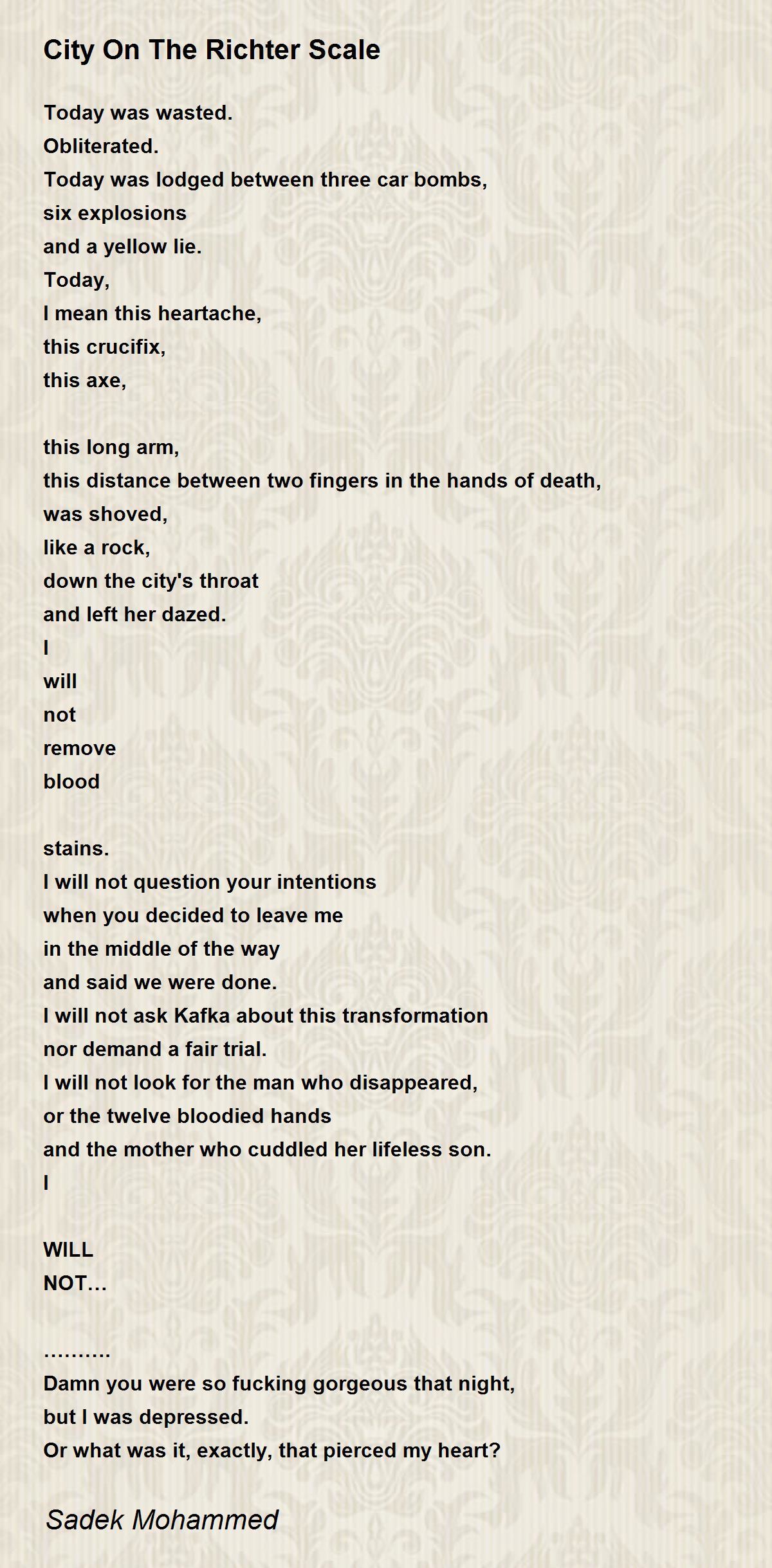 City On The Richter Scale

Today was wasted.
Obliterated.
Today was lodged between three car bombs,
six explosions
and a yellow lie.
Today,
I mean this heartache,
this crucifix,
this axe,

this long arm,
this distance between two fingers in the hands of death,
was shoved,
like a rock,
down the city's throat
and left her dazed.
I
will
not
remove
blood

stains.
I will not question your intentions
when you decided to leave me
in the middle of the way
and said we were done.
I will not ask Kafka about this transformation
nor demand a fair trial.
I will not look for the man who disappeared,
or the twelve bloodied hands
and the mother who cuddled her lifeless son.
I

WILL
NOT…

……….
Damn you were so fucking gorgeous that night,
but I was depressed.
Or what was it, exactly, that pierced my heart?

Sadek Mohammed